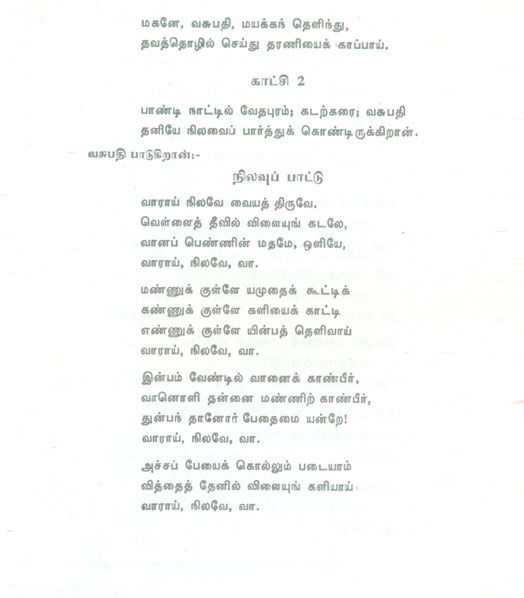 மகனே, வசுபதி, மயக்கந் தெளிந்து,
தவத்தொழில் செய்து தரணியைக் காப்பாய்.

காட்சி 2

பாண்டி நாட்டில் வேதபுரம்; கடற்கரை; வசுபதி தனியே நிலவைப் பார்த்துக் கொண்டிருக்கிறான்.

வசுபதி பாடுகிறான்:-

நிலவுப் பாட்டு

வாராய் நிலவே வையத் திருவே,
வெள்ளைத் தீவில் விளையுங் கடலே,
வானப் பெண்ணின் மதமே, ஒளியே,
வாராய், நிலவே, வா.

மண்ணுக் குள்ளே யமுதைக் கூட்டிக்
கண்ணுக் குள்ளே களியைக் காட்டி
எண்ணுக் குள்ளே யின்பத் தெளிவாய்
வாராய், நிலவே, வா.

இன்பம் வேண்டில் வானைக் காண்பீர்,
வானொளி தன்னை மண்ணிற் காண்பீர்,
துன்பந் தானோர் பேதைமை யன்றே!
வாராய், நிலவே, வா.

அச்சப் பேயைக் கொல்லும் படையாம்
வித்தைத் தேனில் விளையுங் களியாய்
வாராய், நிலவே, வா.